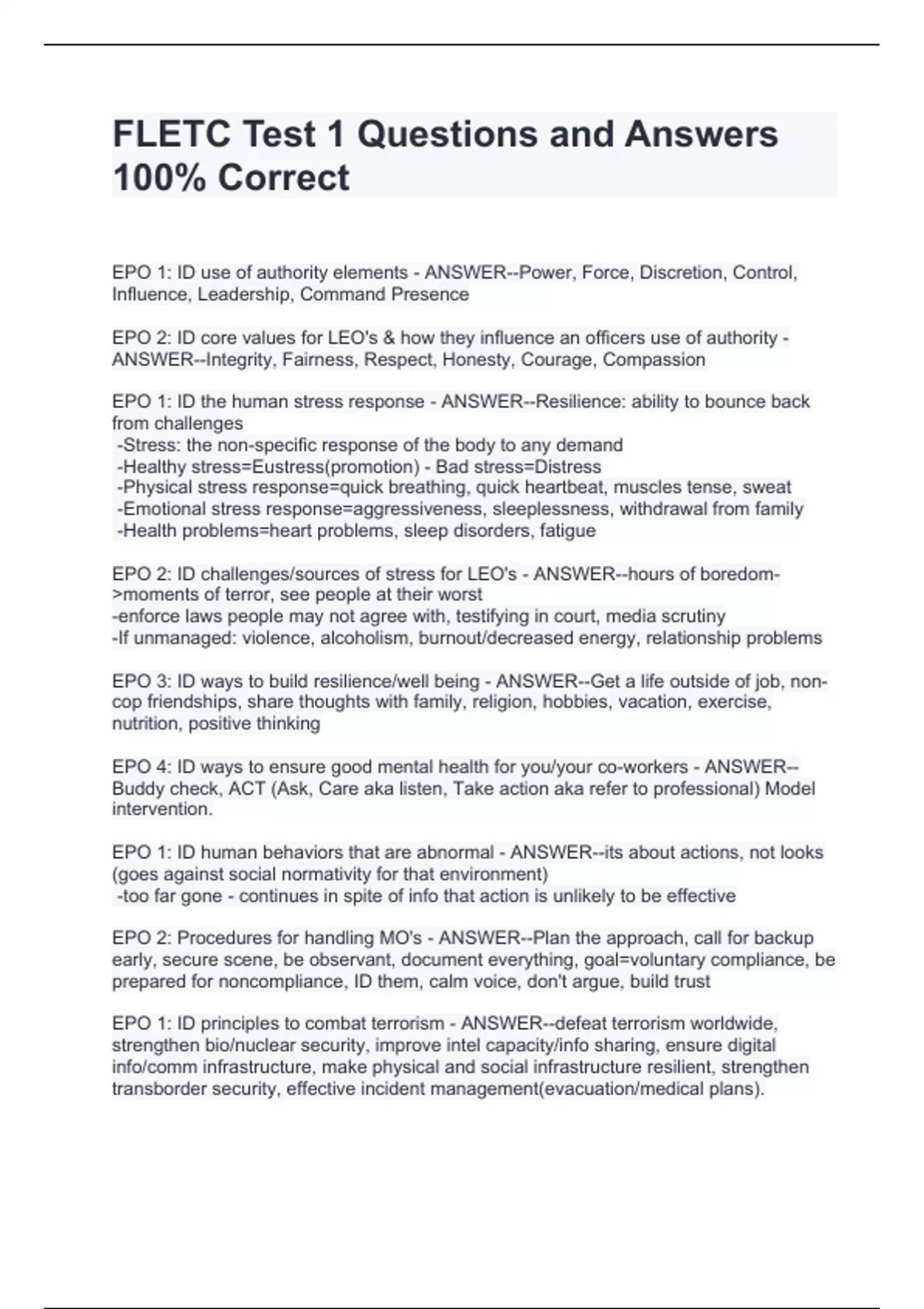 FLETC Test 1 Questions and Answers 100% Correct

EPO 1: ID use of authority elements - ANSWER--Power, Force, Discretion, Control, Influence, Leadership, Command Presence

EPO 2: ID core values for LEO's & how they influence an officers use of authority - ANSWER--Integrity, Fairness, Respect, Honesty, Courage, Compassion

EPO 1: ID the human stress response - ANSWER--Resilience: ability to bounce back from challenges
-Stress: the non-specific response of the body to any demand
-Healthy stress=Eustress(promotion) - Bad stress=Distress
-Physical stress response=quick breathing, quick heartbeat, muscles tense, sweat
-Emotional stress response=aggressiveness, sleeplessness, withdrawal from family
-Health problems=heart problems, sleep disorders, fatigue

EPO 2: ID challenges/sources of stress for LEO's - ANSWER--hours of boredom->moments of terror, see people at their worst
-enforce laws people may not agree with, testifying in court, media scrutiny
-If unmanaged: violence, alcoholism, burnout/decreased energy, relationship problems

EPO 3: ID ways to build resilience/well being - ANSWER--Get a life outside of job, non-cop friendships, share thoughts with family, religion, hobbies, vacation, exercise, nutrition, positive thinking

EPO 4: ID ways to ensure good mental health for you/your co-workers - ANSWER--Buddy check, ACT (Ask, Care aka listen, Take action aka refer to professional) Model intervention.

EPO 1: ID human behaviors that are abnormal - ANSWER--its about actions, not looks (goes against social normativity for that environment)
-too far gone - continues in spite of info that action is unlikely to be effective

EPO 2: Procedures for handling MO's - ANSWER--Plan the approach, call for backup early, secure scene, be observant, document everything, goal=voluntary compliance, be prepared for noncompliance, ID them, calm voice, don't argue, build trust

EPO 1: ID principles to combat terrorism - ANSWER--defeat terrorism worldwide, strengthen bio/nuclear security, improve intel capacity/info sharing, ensure digital info/comm infrastructure, make physical and social infrastructure resilient, strengthen transborder security, effective incident management(evacuation/medical plans).